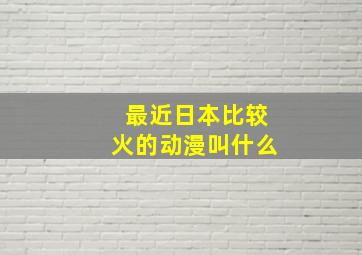 最近日本比较火的动漫叫什么